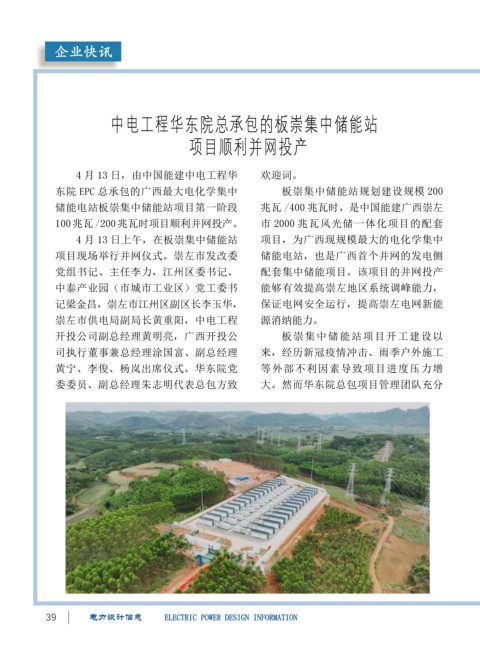 企业快讯

中电工程华东院总承包的板崇集中储能站项目顺利并网投产

4月13日，由中国能建中电工程华东院EPC总承包的广西最大电化学集中储能电站板崇集中储能站项目第一阶段100兆瓦/200兆瓦时项目顺利并网投产。

4月13日上午，在板崇集中储能站项目现场举行并网仪式。崇左市发改委党组书记、主任李力，江州区委书记、中泰产业园（市城市工业区）党工委书记梁金昌，崇左市江州区副区长李玉华，崇左市供电局副局长黄重阳，中电工程开投公司副总经理黄明亮，广西开投公司执行董事兼总经理涂国富、副总经理黄宁、李俊、杨岚出席仪式。华东院党委委员、副总经理朱志明代表总包方致欢迎词。

板崇集中储能站规划建设规模200兆瓦/400兆瓦时，是中国能建广西崇左市2000兆瓦风光储一体化项目的配套项目，为广西现规模最大的电化学集中储能电站，也是广西首个并网的发电侧配套集中储能项目。该项目的并网投产能够有效提高崇左地区系统调峰能力，保证电网安全运行，提高崇左电网新能源消纳能力。

板崇集中储能站项目开工建设以来，经历新冠疫情冲击、雨季户外施工等外部不利因素导致项目进度压力增大。然而华东院总包项目管理团队充分

39 电力设计信息 ELECTRIC POWER DESIGN INFORMATION